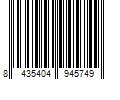 8 435404 945749